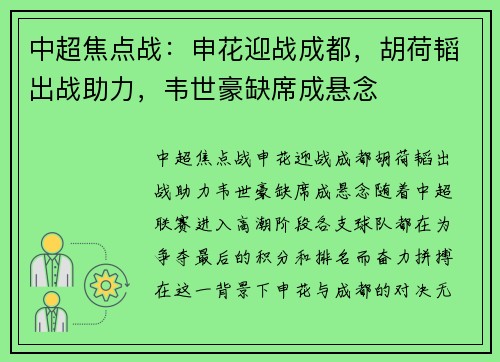 中超焦点战：申花迎战成都，胡荷韬出战助力，韦世豪缺席成悬念

中超焦点战申花迎战成都胡荷韬出战助力韦世豪缺席成悬念随着中超联赛进入高潮阶段各支球队都在为争夺最后的积分和排名而奋力拼搏在这一背景下申花与成都的对决无